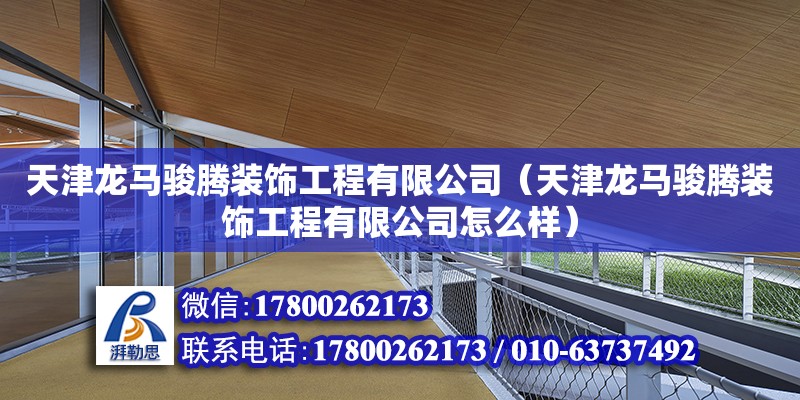 天津龙马骏腾装饰工程有限公司（天津龙马骏腾装饰工程有限公司怎么样）

湃勒思

微信：17800262173

联系电话：17800262173 / 010-63737492